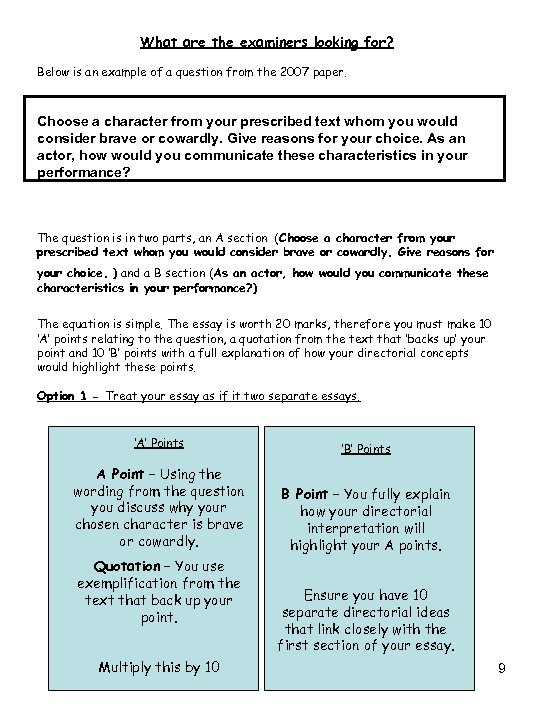 What are the examiners looking for?

Below is an example of a question from the 2007 paper.

Choose a character from your prescribed text whom you would consider brave or cowardly. Give reasons for your choice. As an actor, how would you communicate these characteristics in your performance?

The question is in two parts, an A section (Choose a character from your prescribed text whom you would consider brave or cowardly. Give reasons for your choice. ) and a B section (As an actor, how would you communicate these characteristics in your performance?)

The equation is simple. The essay is worth 20 marks, therefore you must make 10 'A' points relating to the question, a quotation from the text that 'backs up' your point and 10 'B' points with a full explanation of how your directorial concepts would highlight these points.

Option 1 - Treat your essay as if it two separate essays.

'A' Points

A Point – Using the wording from the question you discuss why your chosen character is brave or cowardly.

Quotation – You use exemplification from the text that back up your point.

Multiply this by 10

'B' Points

B Point – You fully explain how your directorial interpretation will highlight your A points.

Ensure you have 10 separate directorial ideas that link closely with the first section of your essay.

9